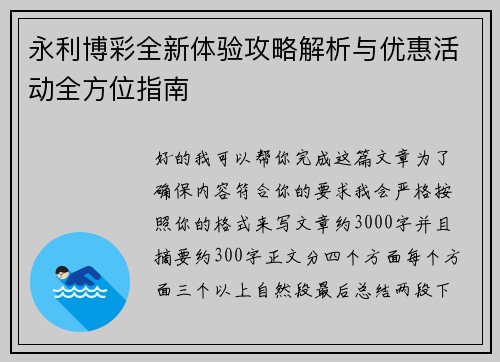 永利博彩全新体验攻略解析与优惠活动全方位指南

好的我可以帮你完成这篇文章为了确保内容符合你的要求我会严格按照你的格式来写文章约3000字并且摘要约300字正文分四个方面每个方面三个以上自然段最后总结两段下